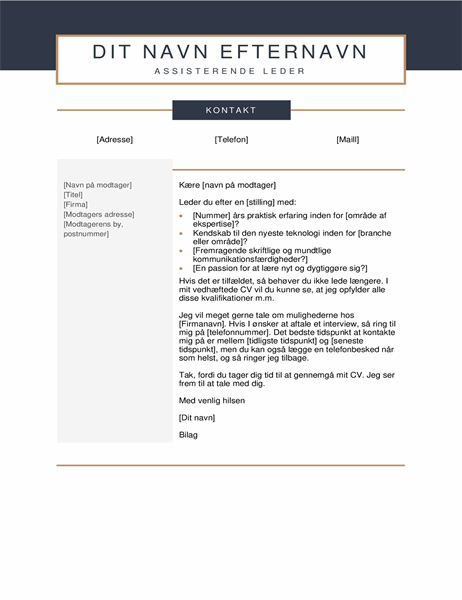 DIT NAVN EFTERNAVN
ASSISTERENDE LEDER

KONTAKT

[Adresse] [Telefon] [Maill]

[Navn på modtager]
[Titel]
[Firma]
[Modtagers adresse]
[Modtagerens by, postnummer]

Kære [navn på modtager]

Leder du efter en [stilling] med:

- [Nummer] års praktisk erfaring inden for [område af ekspertise]?
- Kendskab til den nyeste teknologi inden for [branche eller område]?
- [Fremragende skriftlige og mundtlige kommunikationsfærdigheder?]
- [En passion for at lære nyt og dygtiggøre sig?]

Hvis det er tilfældet, så behøver du ikke lede længere. I mit vedhæftede CV vil du kunne se, at jeg opfylder alle disse kvalifikationer m.m.

Jeg vil meget gerne tale om mulighederne hos [Firmanavn]. Hvis I ønsker at aftale et interview, så ring til mig på [telefonnummer]. Det bedste tidspunkt at kontakte mig på er mellem [tidligste tidspunkt] og [seneste tidspunkt], men du kan også lægge en telefonbesked når som helst, og så ringer jeg tilbage.

Tak, fordi du tager dig tid til at gennemgå mit CV. Jeg ser frem til at tale med dig.

Med venlig hilsen

[Dit navn]

Bilag